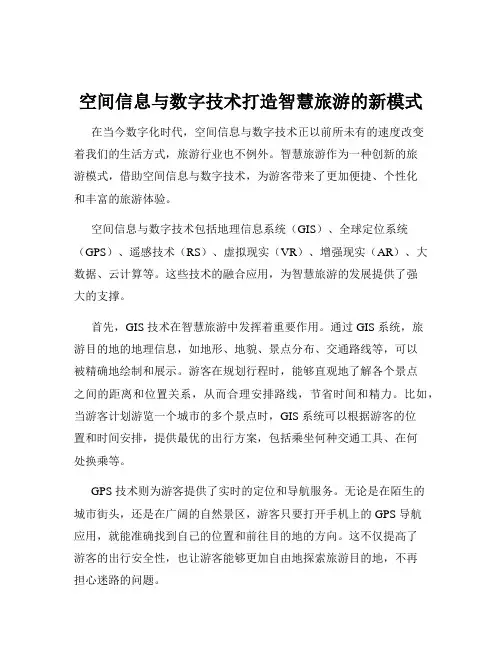 空间信息与数字技术打造智慧旅游的新模式

在当今数字化时代，空间信息与数字技术正以前所未有的速度改变着我们的生活方式，旅游行业也不例外。智慧旅游作为一种创新的旅游模式，借助空间信息与数字技术，为游客带来了更加便捷、个性化和丰富的旅游体验。

空间信息与数字技术包括地理信息系统（GIS）、全球定位系统（GPS）、遥感技术（RS）、虚拟现实（VR）、增强现实（AR）、大数据、云计算等。这些技术的融合应用，为智慧旅游的发展提供了强大的支撑。

首先，GIS 技术在智慧旅游中发挥着重要作用。通过 GIS 系统，旅游目的地的地理信息，如地形、地貌、景点分布、交通路线等，可以被精确地绘制和展示。游客在规划行程时，能够直观地了解各个景点之间的距离和位置关系，从而合理安排路线，节省时间和精力。比如，当游客计划游览一个城市的多个景点时，GIS 系统可以根据游客的位置和时间安排，提供最优的出行方案，包括乘坐何种交通工具、在何处换乘等。

GPS 技术则为游客提供了实时的定位和导航服务。无论是在陌生的城市街头，还是在广阔的自然景区，游客只要打开手机上的 GPS 导航应用，就能准确找到自己的位置和前往目的地的方向。这不仅提高了游客的出行安全性，也让游客能够更加自由地探索旅游目的地，不再担心迷路的问题。